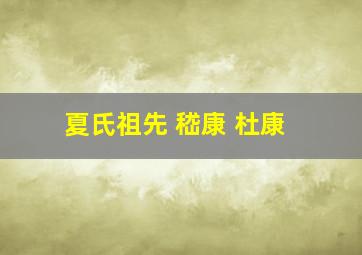 夏氏祖先 嵇康 杜康